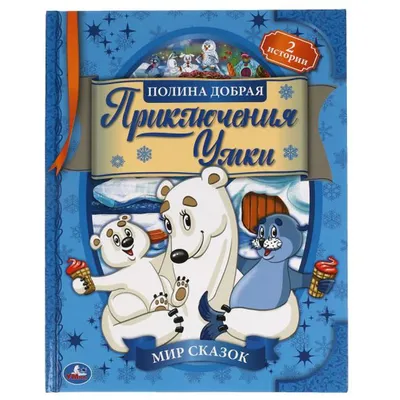 2 истории

ПОЛИНА ДОБРАЯ

Приключения Умки

МИР СКАЗОК

УМка